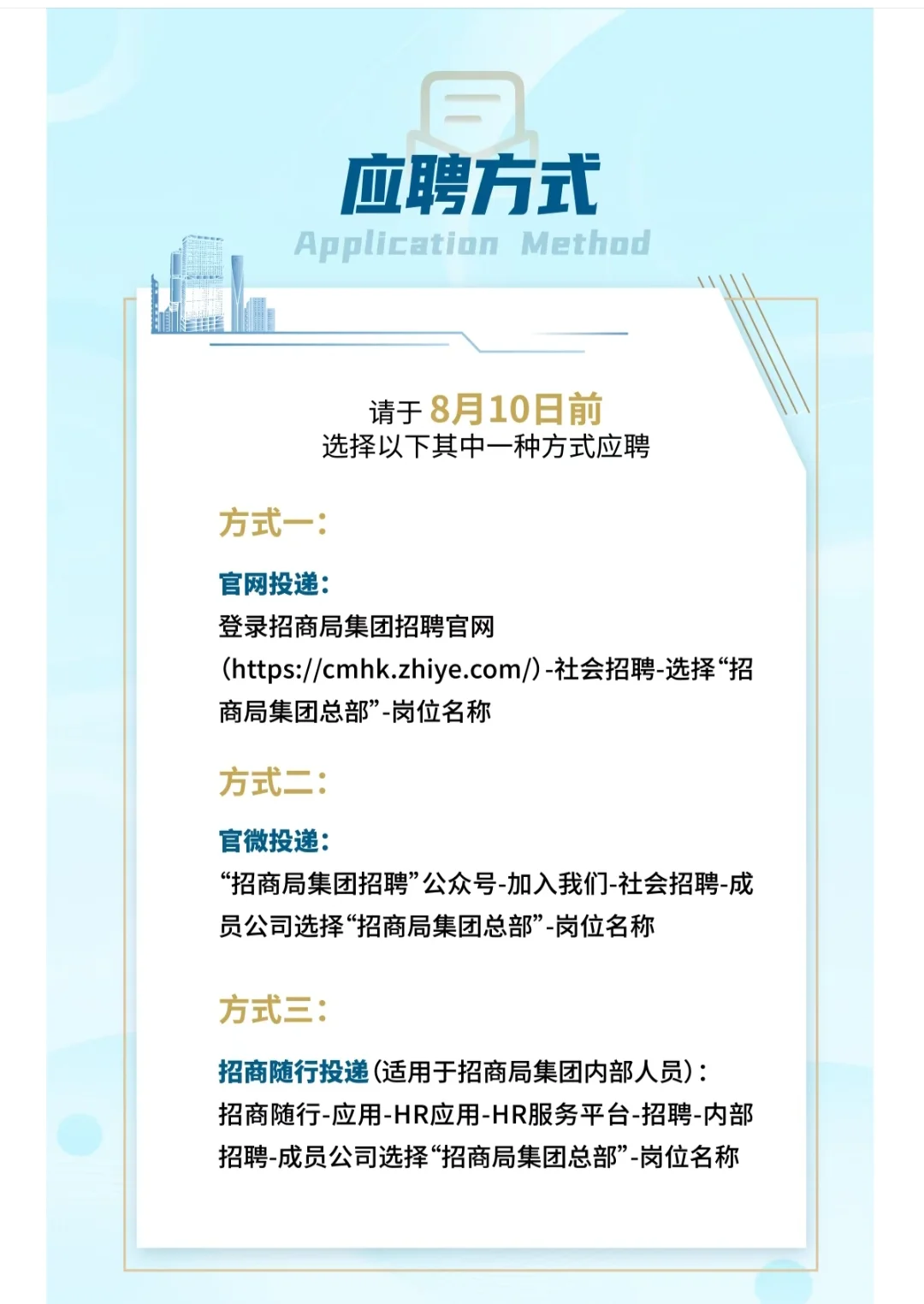 应聘方式
Application Method

请于 8月10日前
选择以下其中一种方式应聘

方式一:

官网投递:
登录招商局集团招聘官网(https://cmhk.zhiye.com/)-社会招聘-选择“招商局集团总部”-岗位名称

方式二:

官微投递:
“招商局集团招聘”公众号-加入我们-社会招聘-成员公司选择“招商局集团总部”-岗位名称

方式三:

招商随行投递(适用于招商局集团内部人员):
招商随行-应用-HR应用-HR服务平台-招聘-内部招聘-成员公司选择“招商局集团总部”-岗位名称